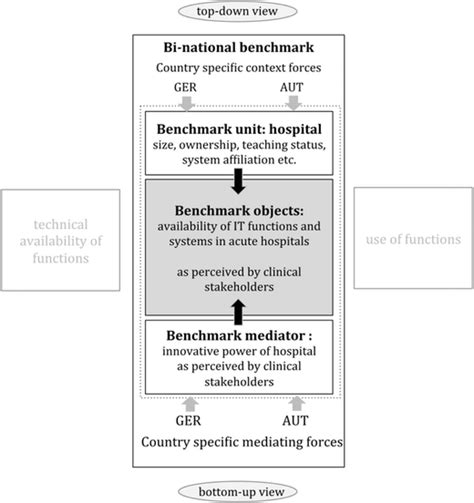 top-down view

Bi-national benchmark

Country specific context forces

GER

AUT

Benchmark unit: hospital
size, ownership, teaching status, system affiliation etc.

technical availability of functions

Benchmark objects:
availability of IT functions and systems in acute hospitals

as perceived by clinical stakeholders

use of functions

Benchmark mediator :
innovative power of hospital as perceived by clinical stakeholders

GER

AUT

Country specific mediating forces

bottom-up view